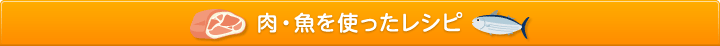 肉・魚を使ったレシピ